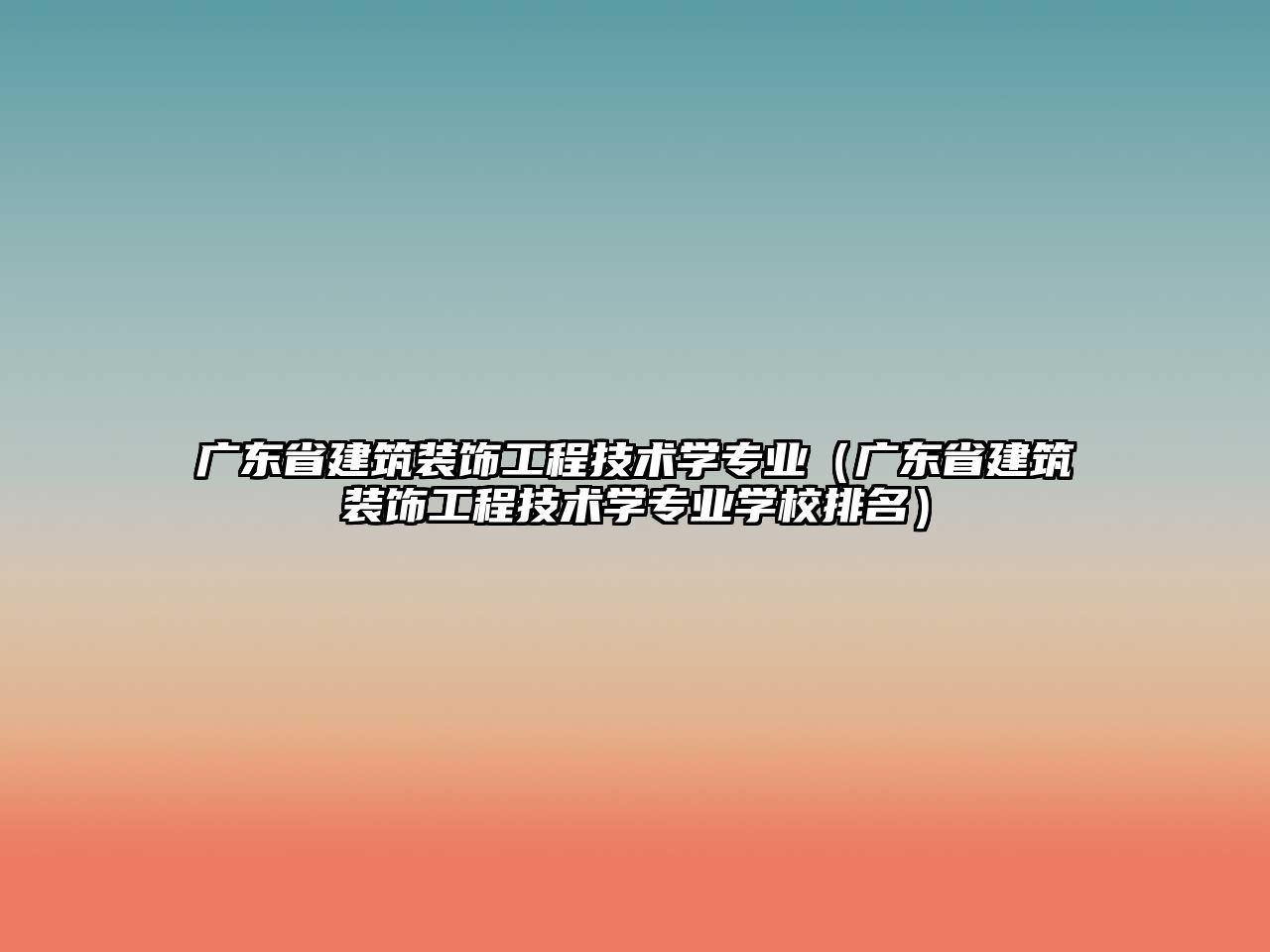 广东省建筑装饰工程技术学专业（广东省建筑装饰工程技术学专业学校排名）